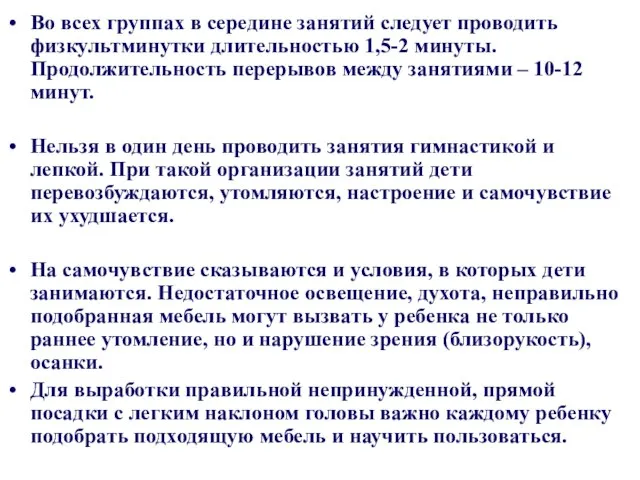 • Во всех группах в середине занятий следует проводить физкультминутки длительностью 1,5-2 минуты. Продолжительность перерывов между занятиями – 10-12 минут.

• Нельзя в один день проводить занятия гимнастикой и лепкой. При такой организации занятий дети перевозбуждаются, утомляются, настроение и самочувствие их ухудшается.

• На самочувствие сказываются и условия, в которых дети занимаются. Недостаточное освещение, духота, неправильно подобранная мебель могут вызвать у ребенка не только раннее утомление, но и нарушение зрения (близорукость), осанки.

• Для выработки правильной непринужденной, прямой посадки с легким наклоном головы важно каждому ребенку подобрать подходящую мебель и научить пользоваться.